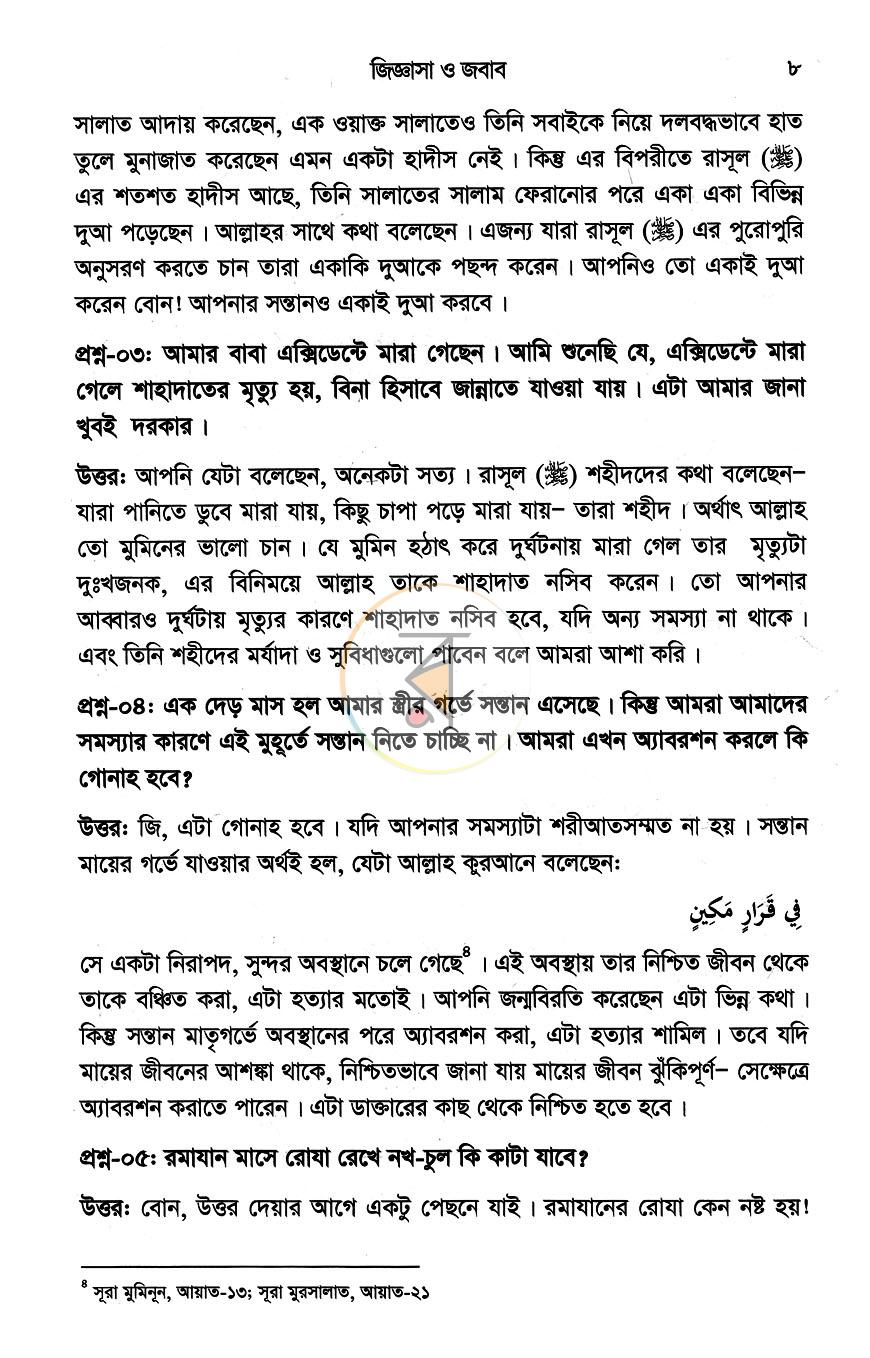 জিজ্ঞাসা ও জবাব ৮

সালাত আদায় করেছেন, এক ওয়াক্ত সালাতেও তিনি সবাইকে নিয়ে দলবদ্ধভাবে হাত তুলে মুনাজাত করেছেন এমন একটা হাদীস নেই। কিন্তু এর বিপরীতে রাসূল (ﷺ) এর শতশত হাদীস আছে, তিনি সালাতের সালাম ফেরানোর পরে একা একা বিভিন্ন দুআ পড়েছেন। আল্লাহর সাথে কথা বলেছেন। এজন্য যারা রাসূল (ﷺ) এর পুরোপুরি অনুসরণ করতে চান তারা একাকি দুআকে পছন্দ করেন। আপনিও তো একাই দুআ করেন বোন! আপনার সন্তানও একাই দুআ করবে।

প্রশ্ন-০৩: আমার বাবা এক্সিডেন্টে মারা গেছেন। আমি শুনেছি যে, এক্সিডেন্টে মারা গেলে শাহাদাতের মৃত্যু হয়, বিনা হিসাবে জান্নাতে যাওয়া যায়। এটা আমার জানা খুবই দরকার।

উত্তর: আপনি যেটা বলেছেন, অনেকটা সত্য। রাসূল (ﷺ) শহীদদের কথা বলেছেন– যারা পানিতে ডুবে মারা যায়, কিছু চাপা পড়ে মারা যায়– তারা শহীদ। অর্থাৎ আল্লাহ তো মুমিনের ভালো চান। যে মুমিন হঠাৎ করে দুর্ঘটনায় মারা গেল তার মৃত্যুটা দুঃখজনক, এর বিনিময়ে আল্লাহ তাকে শাহাদাত নসিব করেন। তো আপনার আব্বারও দুর্ঘটায় মৃত্যুর কারণে শাহাদাত নসিব হবে, যদি অন্য সমস্যা না থাকে। এবং তিনি শহীদের মর্যাদা ও সুবিধাগুলো পাবেন বলে আমরা আশা করি।

প্রশ্ন-০৪: এক দেড় মাস হল আমার স্ত্রীর গর্ভে সন্তান এসেছে। কিন্তু আমরা আমাদের সমস্যার কারণে এই মুহূর্তে সন্তান নিতে চাচ্ছি না। আমরা এখন অ্যাবরশন করলে কি গোনাহ হবে?

উত্তর: জি, এটা গোনাহ হবে। যদি আপনার সমস্যাটা শরীআতসম্মত না হয়। সন্তান মায়ের গর্ভে যাওয়ার অর্থই হল, যেটা আল্লাহ কুরআনে বলেছেন:

فِي قَرَارٍ مَكِينٍ

সে একটা নিরাপদ, সুন্দর অবস্থানে চলে গেছে$^{৪}$। এই অবস্থায় তার নিশ্চিত জীবন থেকে তাকে বঞ্চিত করা, এটা হত্যার মতোই। আপনি জন্মবিরতি করেছেন এটা ভিন্ন কথা। কিন্তু সন্তান মাতৃগর্ভে অবস্থানের পরে অ্যাবরশন করা, এটা হত্যার শামিল। তবে যদি মায়ের জীবনের আশঙ্কা থাকে, নিশ্চিতভাবে জানা যায় মায়ের জীবন ঝুঁকিপূর্ণ– সেক্ষেত্রে অ্যাবরশন করাতে পারেন। এটা ডাক্তারের কাছ থেকে নিশ্চিত হতে হবে।

প্রশ্ন-০৫: রমাযান মাসে রোযা রেখে নখ-চুল কি কাটা যাবে?

উত্তর: বোন, উত্তর দেয়ার আগে একটু পেছনে যাই। রমাযানের রোযা কেন নষ্ট হয়!

$^{৪}$ সূরা মুমিনূন, আয়াত-১৩; সূরা মুরসালাত, আয়াত-২১